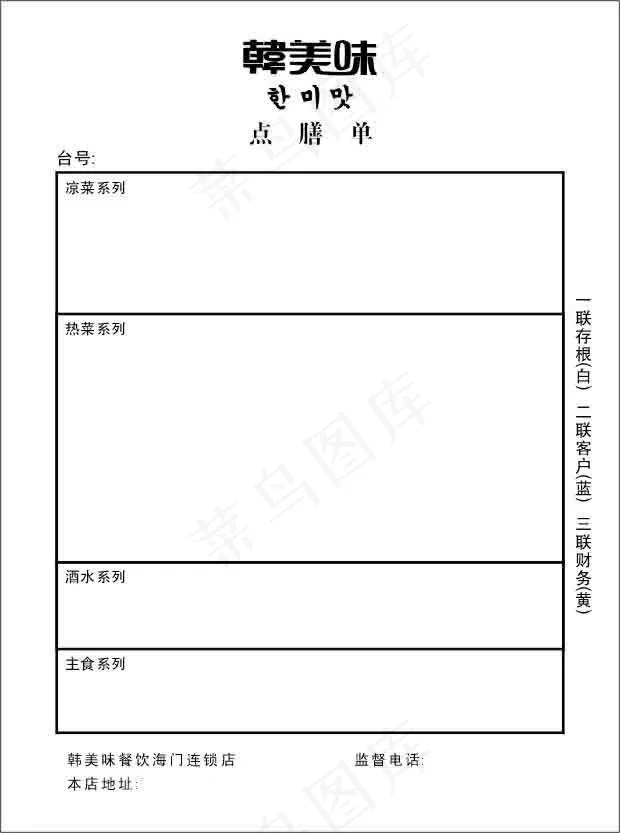 韓美味
한미맛
点 膳 单

台号:

凉菜系列

热菜系列

酒水系列

主食系列

一联存根(白) 二联客户(蓝) 三联财务(黄)

韩美味餐饮海门连锁店

监督电话:

本店地址:

菜鸟图库